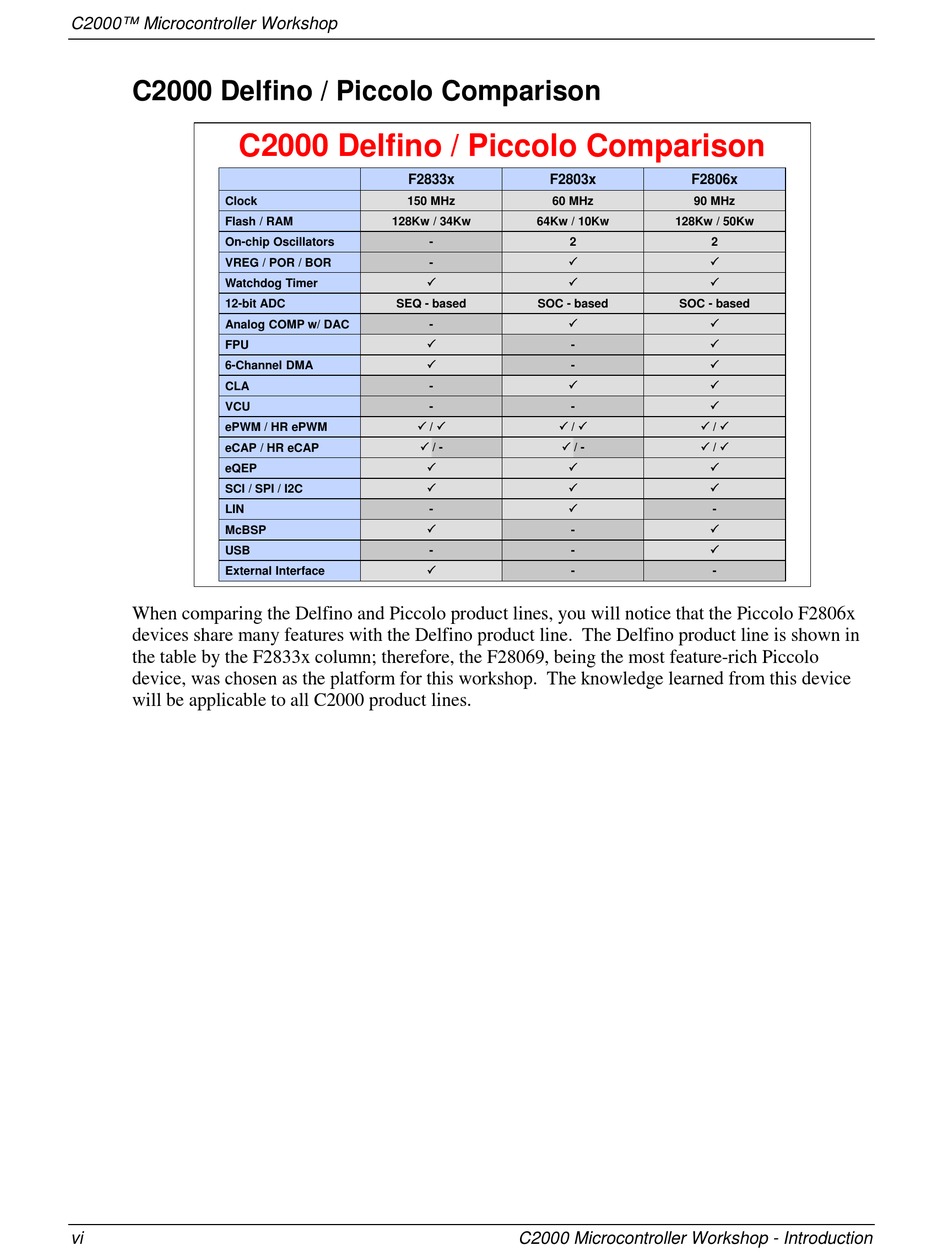 C2000™ Microcontroller Workshop

C2000 Delfino / Piccolo Comparison

C2000 Delfino / Piccolo Comparison

| | F2833x | F2803x | F2806x |
|---|---|---|---|
| Clock | 150 MHz | 60 MHz | 90 MHz |
| Flash / RAM | 128Kw / 34Kw | 64Kw / 10Kw | 128Kw / 50Kw |
| On-chip Oscillators | - | 2 | 2 |
| VREG / POR / BOR | - | ✓ | ✓ |
| Watchdog Timer | ✓ | ✓ | ✓ |
| 12-bit ADC | SEQ - based | SOC - based | SOC - based |
| Analog COMP w/ DAC | - | ✓ | ✓ |
| FPU | ✓ | - | ✓ |
| 6-Channel DMA | ✓ | - | ✓ |
| CLA | - | ✓ | ✓ |
| VCU | - | - | ✓ |
| ePWM / HR ePWM | ✓ / ✓ | ✓ / ✓ | ✓ / ✓ |
| eCAP / HR eCAP | ✓ / - | ✓ / - | ✓ / ✓ |
| eQEP | ✓ | ✓ | ✓ |
| SCI / SPI / I2C | ✓ | ✓ | ✓ |
| LIN | - | ✓ | - |
| McBSP | ✓ | - | ✓ |
| USB | - | - | ✓ |
| External Interface | ✓ | - | - |

When comparing the Delfino and Piccolo product lines, you will notice that the Piccolo F2806x devices share many features with the Delfino product line. The Delfino product line is shown in the table by the F2833x column; therefore, the F28069, being the most feature-rich Piccolo device, was chosen as the platform for this workshop. The knowledge learned from this device will be applicable to all C2000 product lines.

vi C2000 Microcontroller Workshop - Introduction